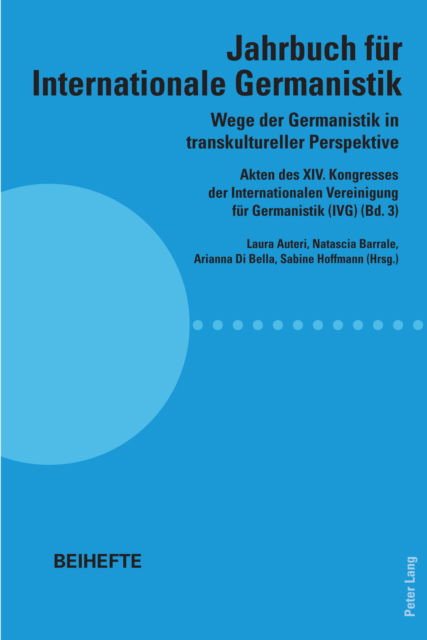 Jahrbuch für Internationale Germanistik

Wege der Germanistik in transkultureller Perspektive

Akten des XIV. Kongresses der Internationalen Vereinigung für Germanistik (IVG) (Bd. 3)

Laura Auteri, Natascia Barrale, Arianna Di Bella, Sabine Hoffmann (Hrsg.)

BEIHEFTE

Peter Lang